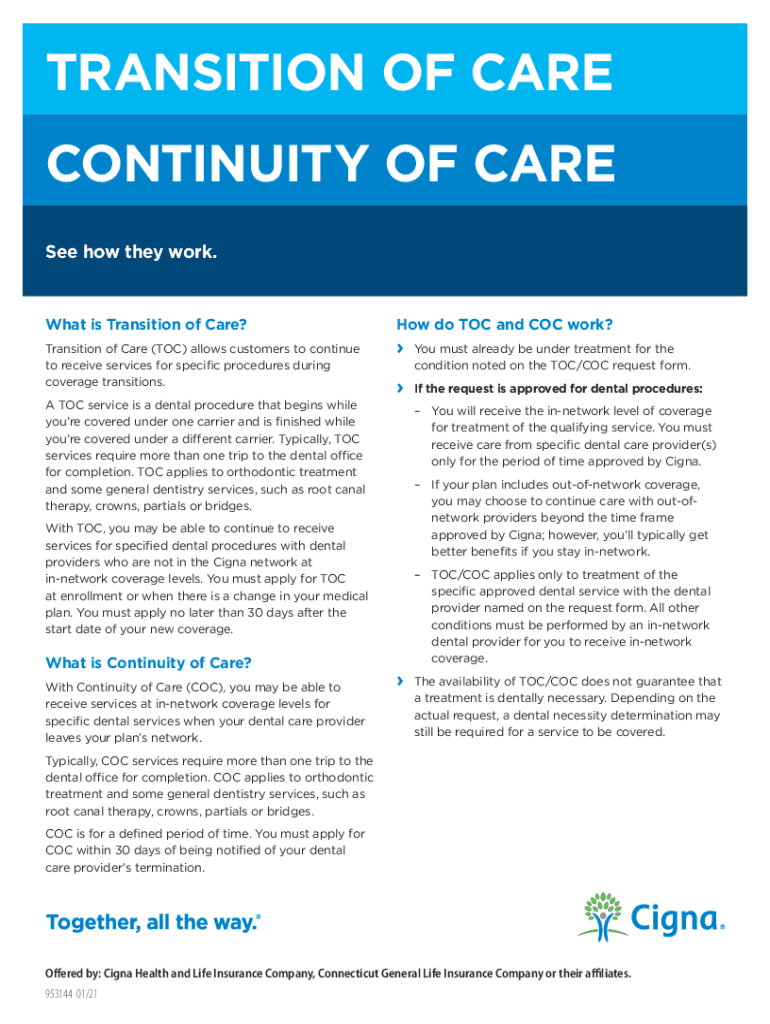 TRANSITION OF CARE

CONTINUITY OF CARE

See how they work.

What is Transition of Care?

Transition of Care (TOC) allows customers to continue to receive services for specific procedures during coverage transitions.

A TOC service is a dental procedure that begins while you're covered under one carrier and is finished while you're covered under a different carrier. Typically, TOC services require more than one trip to the dental office for completion. TOC applies to orthodontic treatment and some general dentistry services, such as root canal therapy, crowns, partials or bridges.

With TOC, you may be able to continue to receive services for specified dental procedures with dental providers who are not in the Cigna network at in-network coverage levels. You must apply for TOC at enrollment or when there is a change in your medical plan. You must apply no later than 30 days after the start date of your new coverage.

What is Continuity of Care?

With Continuity of Care (COC), you may be able to receive services at in-network coverage levels for specific dental services when your dental care provider leaves your plan's network.

Typically, COC services require more than one trip to the dental office for completion. COC applies to orthodontic treatment and some general dentistry services, such as root canal therapy, crowns, partials or bridges.

COC is for a defined period of time. You must apply for COC within 30 days of being notified of your dental care provider's termination.

How do TOC and COC work?

› You must already be under treatment for the condition noted on the TOC/COC request form.

› If the request is approved for dental procedures:

– You will receive the in-network level of coverage for treatment of the qualifying service. You must receive care from specific dental care provider(s) only for the period of time approved by Cigna.

– If your plan includes out-of-network coverage, you may choose to continue care with out-of-network providers beyond the time frame approved by Cigna; however, you'll typically get better benefits if you stay in-network.

– TOC/COC applies only to treatment of the specific approved dental service with the dental provider named on the request form. All other conditions must be performed by an in-network dental provider for you to receive in-network coverage.

› The availability of TOC/COC does not guarantee that a treatment is dentally necessary. Depending on the actual request, a dental necessity determination may still be required for a service to be covered.

Together, all the way.®

Cigna®

Offered by: Cigna Health and Life Insurance Company, Connecticut General Life Insurance Company or their affiliates.

953144 01/21